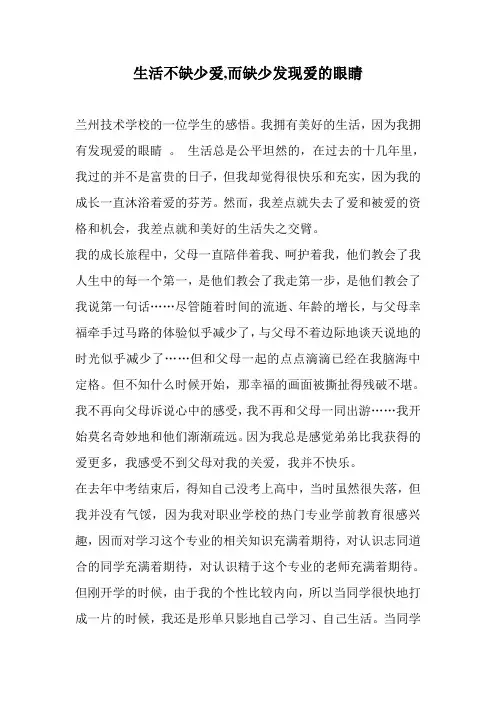 生活不缺少爱,而缺少发现爱的眼睛

兰州技术学校的一位学生的感悟。我拥有美好的生活，因为我拥有发现爱的眼睛 。 生活总是公平坦然的，在过去的十几年里，我过的并不是富贵的日子，但我却觉得很快乐和充实，因为我的成长一直沐浴着爱的芬芳。然而，我差点就失去了爱和被爱的资格和机会，我差点就和美好的生活失之交臂。

我的成长旅程中，父母一直陪伴着我、呵护着我，他们教会了我人生中的每一个第一，是他们教会了我走第一步，是他们教会了我说第一句话……尽管随着时间的流逝、年龄的增长，与父母幸福牵手过马路的体验似乎减少了，与父母不着边际地谈天说地的时光似乎减少了……但和父母一起的点点滴滴已经在我脑海中定格。但不知什么时候开始，那幸福的画面被撕扯得残破不堪。我不再向父母诉说心中的感受，我不再和父母一同出游……我开始莫名奇妙地和他们渐渐疏远。因为我总是感觉弟弟比我获得的爱更多，我感受不到父母对我的关爱，我并不快乐。

在去年中考结束后，得知自己没考上高中，当时虽然很失落，但我并没有气馁，因为我对职业学校的热门专业学前教育很感兴趣，因而对学习这个专业的相关知识充满着期待，对认识志同道合的同学充满着期待，对认识精于这个专业的老师充满着期待。但刚开学的时候，由于我的个性比较内向，所以当同学很快地打成一片的时候，我还是形单只影地自己学习、自己生活。当同学